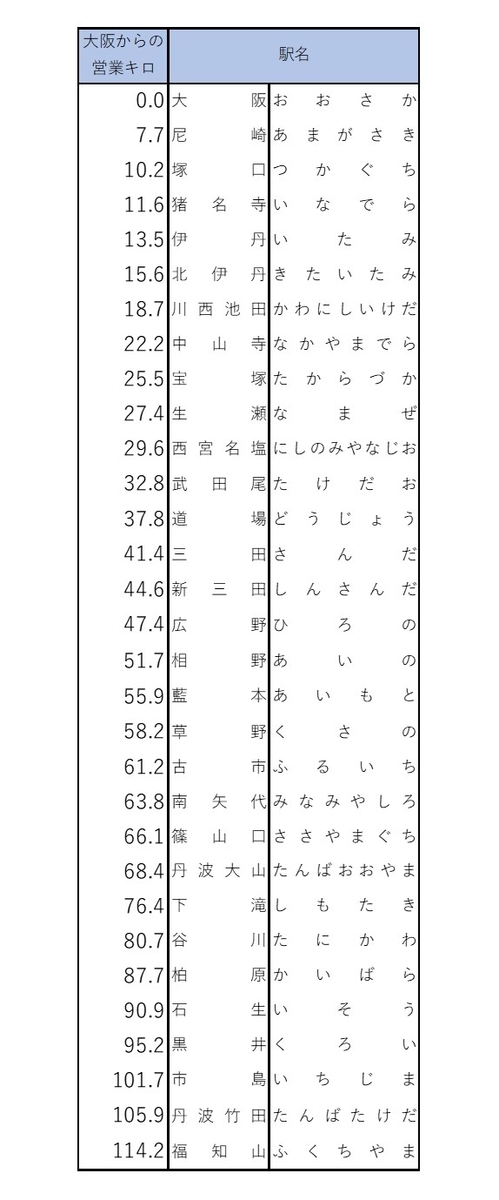 | 大阪からの営業キロ | 駅名 | |
|---|---|---|
| 0.0 | 大阪 | おおさか |
| 7.7 | 尼崎 | あまがさき |
| 10.2 | 塚口 | つかぐち |
| 11.6 | 猪名寺 | いなでら |
| 13.5 | 伊丹 | いたみ |
| 15.6 | 北伊丹 | きたいたみ |
| 18.7 | 川西池田 | かわにしいけだ |
| 22.2 | 中山寺 | なかやまでら |
| 25.5 | 宝塚 | たからづか |
| 27.4 | 生瀬 | なまぜ |
| 29.6 | 西宮名塩 | にしのみやなじお |
| 32.8 | 武田尾 | たけだお |
| 37.8 | 道場 | どうじょう |
| 41.4 | 三田 | さんだ |
| 44.6 | 新三田 | しんさんだ |
| 47.4 | 広野 | ひろの |
| 51.7 | 相野 | あいの |
| 55.9 | 藍本 | あいもと |
| 58.2 | 草野 | くさの |
| 61.2 | 古市 | ふるいち |
| 63.8 | 南矢代 | みなみやしろ |
| 66.1 | 篠山口 | ささやまぐち |
| 68.4 | 丹波大山 | たんばおおやま |
| 76.4 | 下滝 | しもたき |
| 80.7 | 谷川 | たにかわ |
| 87.7 | 柏原 | かいばら |
| 90.9 | 石生 | いそう |
| 95.2 | 黒井 | くろい |
| 101.7 | 市島 | いちじま |
| 105.9 | 丹波竹田 | たんばたけだ |
| 114.2 | 福知山 | ふくちやま |